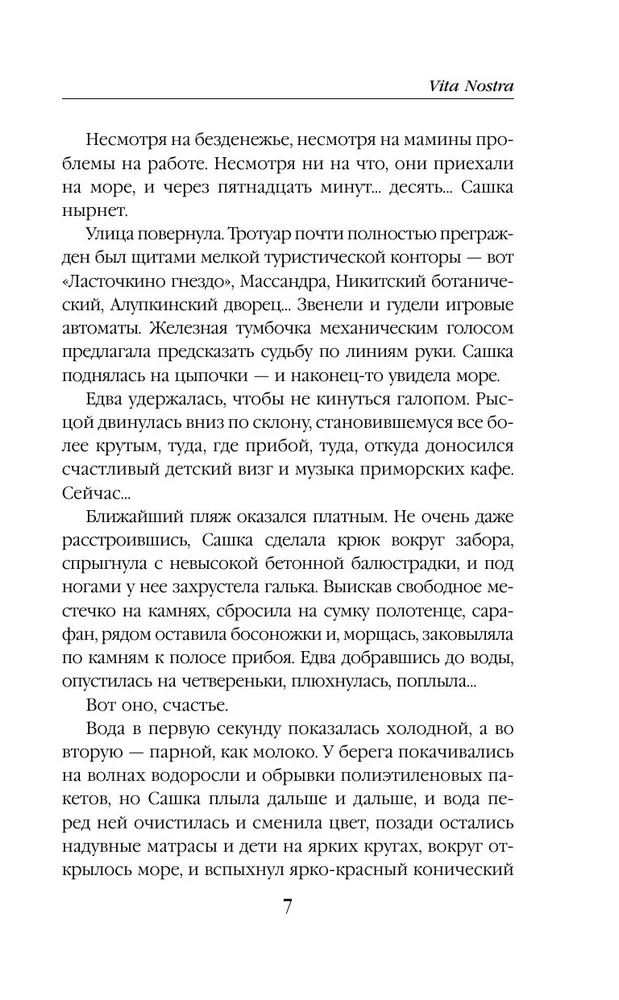 Vita Nostra

Несмотря на безденежье, несмотря на мамины проблемы на работе. Несмотря ни на что, они приехали на море, и через пятнадцать минут... десять... Сашка нырнет.

Улица повернула. Тротуар почти полностью прегражден был щитами мелкой туристической конторы — вот «Ласточкино гнездо», Массандра, Никитский ботанический, Алупкинский дворец... Звенели и гудели игровые автоматы. Железная тумбочка механическим голосом предлагала предсказать судьбу по линиям руки. Сашка поднялась на цыпочки — и наконец-то увидела море.

Едва удержалась, чтобы не кинуться галопом. Рысцой двинулась вниз по склону, становившемуся все более крутым, туда, где прибой, туда, откуда доносился счастливый детский визг и музыка приморских кафе. Сейчас...

Ближайший пляж оказался платным. Не очень даже расстроившись, Сашка сделала крюк вокруг забора, спрыгнула с невысокой бетонной балюстрадки, и под ногами у нее захрустела галька. Выискав свободное местечко на камнях, сбросила на сумку полотенце, сарафан, рядом оставила босоножки и, морщась, заковыляла по камням к полосе прибоя. Едва добравшись до воды, опустилась на четвереньки, плюхнулась, поплыла...

Вот оно, счастье.

Вода в первую секунду показалась холодной, а во вторую — парной, как молоко. У берега покачивались на волнах водоросли и обрывки полиэтиленовых пакетов, но Сашка плыла дальше и дальше, и вода перед ней очистилась и сменила цвет, позади остались надувные матрасы и дети на ярких кругах, вокруг открылось море, и вспыхнул ярко-красный конический

7